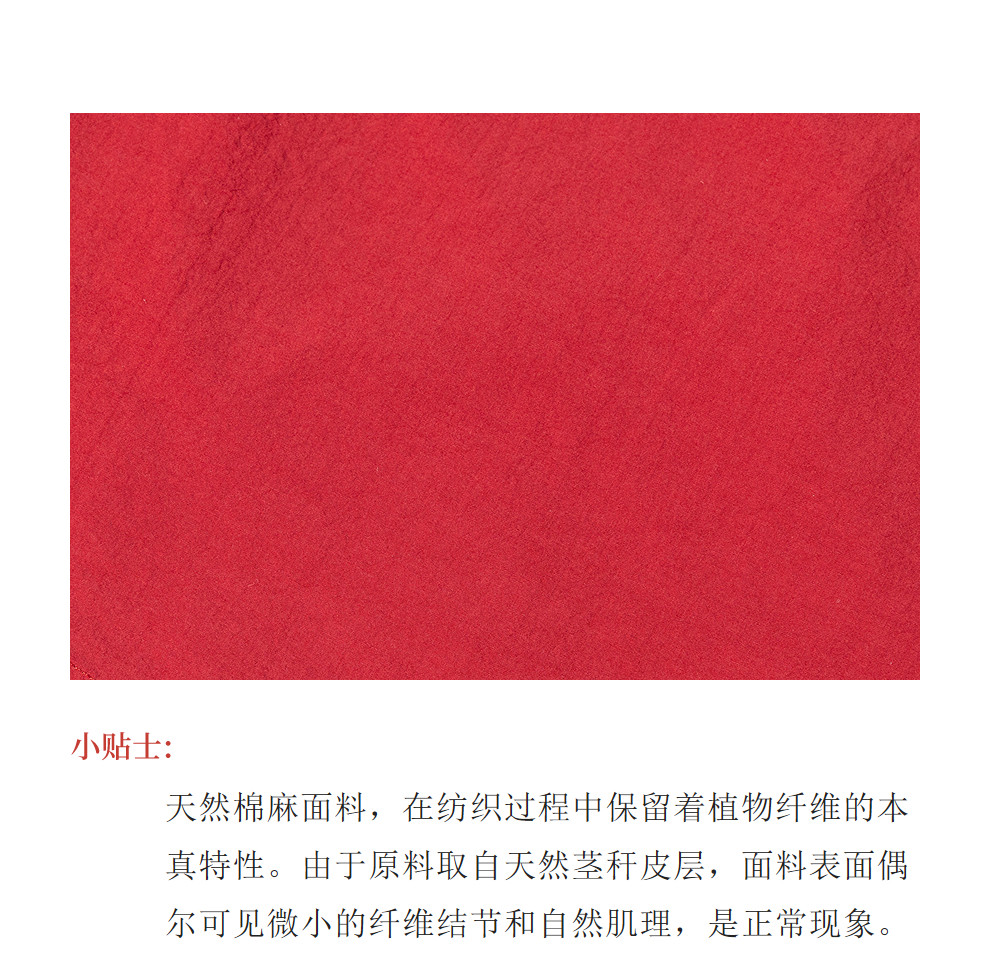 小贴士:

天然棉麻面料，在纺织过程中保留着植物纤维的本真特性。由于原料取自天然茎秆皮层，面料表面偶尔可见微小的纤维结节和自然肌理，是正常现象。